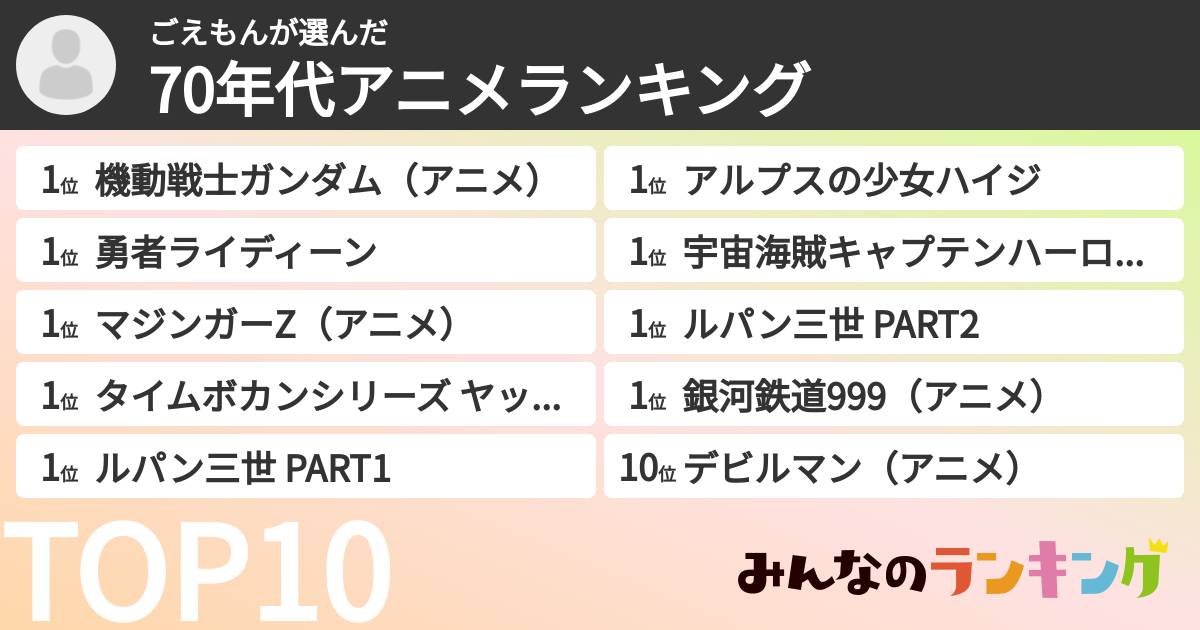 ごえもんが選んだ
70年代アニメランキング

1位 機動戦士ガンダム（アニメ）
1位 勇者ライディーン
1位 マジンガーZ（アニメ）
1位 タイムボカンシリーズ ヤッ...
1位 ルパン三世 PART1

1位 アルプスの少女ハイジ
1位 宇宙海賊キャプテンハーロ...
1位 ルパン三世 PART2
1位 銀河鉄道999（アニメ）
10位 デビルマン（アニメ）

TOP10

みんなのランキング